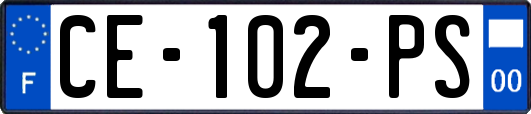 F
CE-102-PS
00